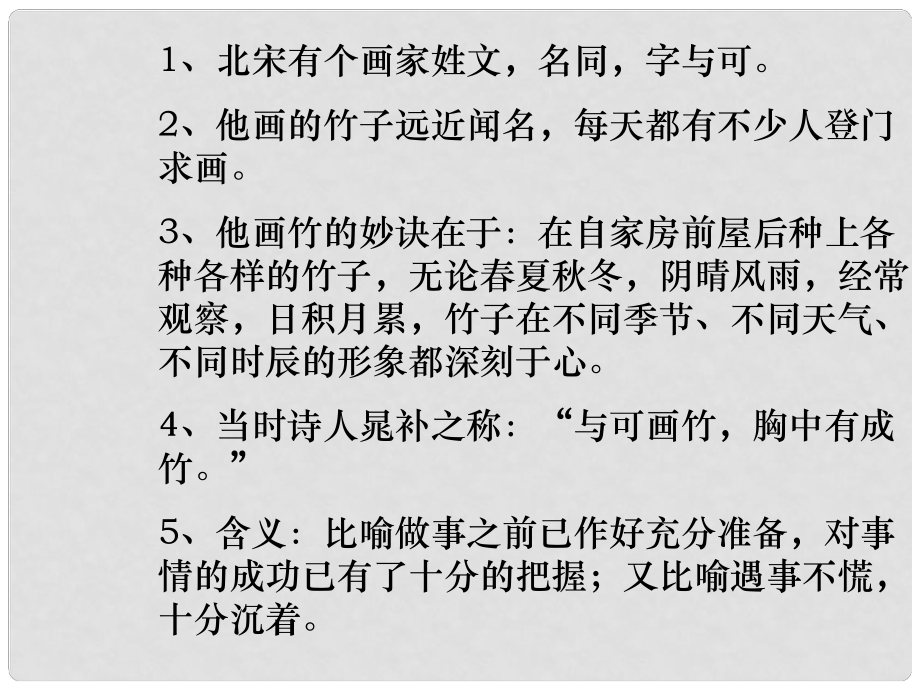 1、北宋有个画家姓文，名同，字与可。

2、他画的竹子远近闻名，每天都有不少人登门求画。

3、他画竹的妙诀在于：在自家房前屋后种上各种各样的竹子，无论春夏秋冬，阴晴风雨，经常观察，日积月累，竹子在不同季节、不同天气、不同时辰的形象都深刻于心。

4、当时诗人晁补之称：“与可画竹，胸中有成竹。”

5、含义：比喻做事之前已作好充分准备，对事情的成功已有了十分的把握；又比喻遇事不慌，十分沉着。